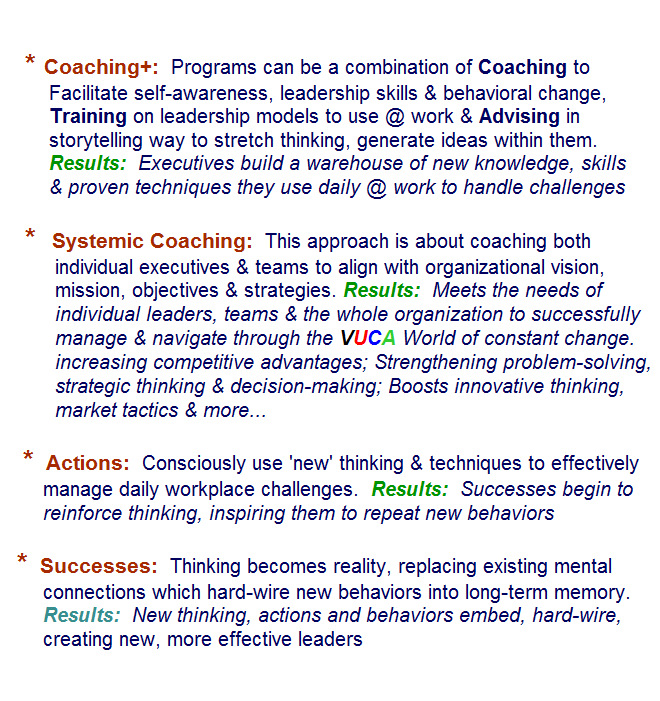 * Coaching+: Programs can be a combination of Coaching to Facilitate self-awareness, leadership skills & behavioral change, Training on leadership models to use @ work & Advising in storytelling way to stretch thinking, generate ideas within them. Results: Executives build a warehouse of new knowledge, skills & proven techniques they use daily @ work to handle challenges

* Systemic Coaching: This approach is about coaching both individual executives & teams to align with organizational vision, mission, objectives & strategies. Results: Meets the needs of individual leaders, teams & the whole organization to successfully manage & navigate through the VUCA World of constant change. increasing competitive advantages; Strengthening problem-solving, strategic thinking & decision-making; Boosts innovative thinking, market tactics & more...

* Actions: Consciously use 'new' thinking & techniques to effectively manage daily workplace challenges. Results: Successes begin to reinforce thinking, inspiring them to repeat new behaviors

* Successes: Thinking becomes reality, replacing existing mental connections which hard-wire new behaviors into long-term memory. Results: New thinking, actions and behaviors embed, hard-wire, creating new, more effective leaders